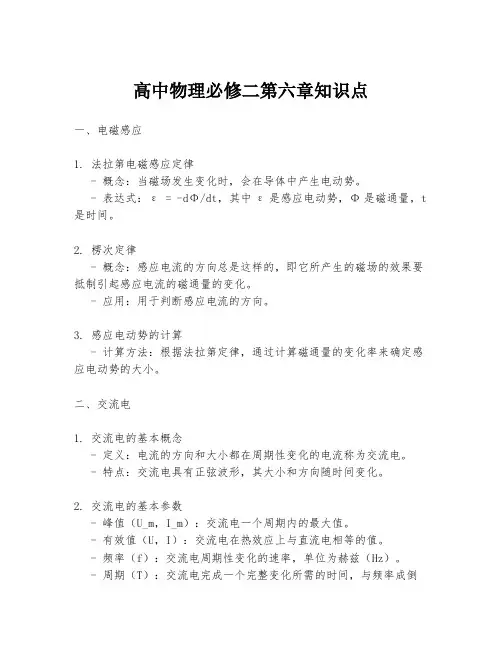 高中物理必修二第六章知识点

一、电磁感应

1. 法拉第电磁感应定律
- 概念：当磁场发生变化时，会在导体中产生电动势。
- 表达式：ε = -dΦ/dt，其中 ε 是感应电动势，Φ 是磁通量，t 是时间。

2. 楞次定律
- 概念：感应电流的方向总是这样的，即它所产生的磁场的效果要抵制引起感应电流的磁通量的变化。
- 应用：用于判断感应电流的方向。

3. 感应电动势的计算
- 计算方法：根据法拉第定律，通过计算磁通量的变化率来确定感应电动势的大小。

二、交流电

1. 交流电的基本概念
- 定义：电流的方向和大小都在周期性变化的电流称为交流电。
- 特点：交流电具有正弦波形，其大小和方向随时间变化。

2. 交流电的基本参数
- 峰值（U_m, I_m）：交流电一个周期内的最大值。
- 有效值（U, I）：交流电在热效应上与直流电相等的值。
- 频率（f）：交流电周期性变化的速率，单位为赫兹（Hz）。
- 周期（T）：交流电完成一个完整变化所需的时间，与频率成倒